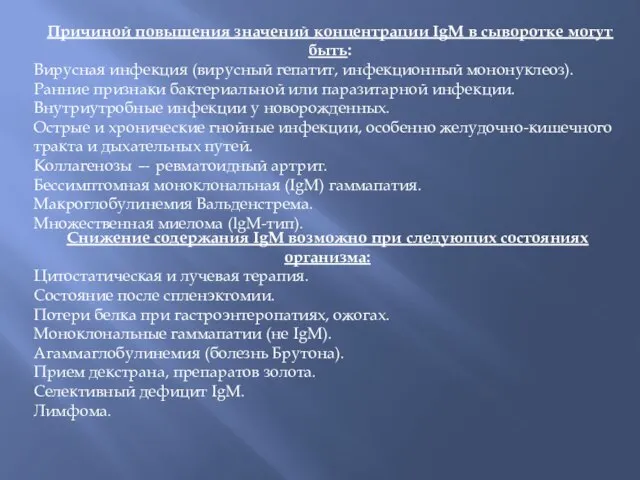 Причиной повышения значений концентрации IgM в сыворотке могут быть:
Вирусная инфекция (вирусный гепатит, инфекционный мононуклеоз).
Ранние признаки бактериальной или паразитарной инфекции.
Внутриутробные инфекции у новорожденных.
Острые и хронические гнойные инфекции, особенно желудочно-кишечного тракта и дыхательных путей.
Коллагенозы — ревматоидный артрит.
Бессимптомная моноклональная (IgM) гаммапатия.
Макроглобулинемия Вальденстрема.
Множественная миелома (IgM-тип).
Снижение содержания IgM возможно при следующих состояниях организма:
Цитостатическая и лучевая терапия.
Состояние после спленэктомии.
Потери белка при гастроэнтеропатиях, ожогах.
Моноклональные гаммапатии (не IgM).
Агаммаглобулинемия (болезнь Брутона).
Прием декстрана, препаратов золота.
Селективный дефицит IgM.
Лимфома.